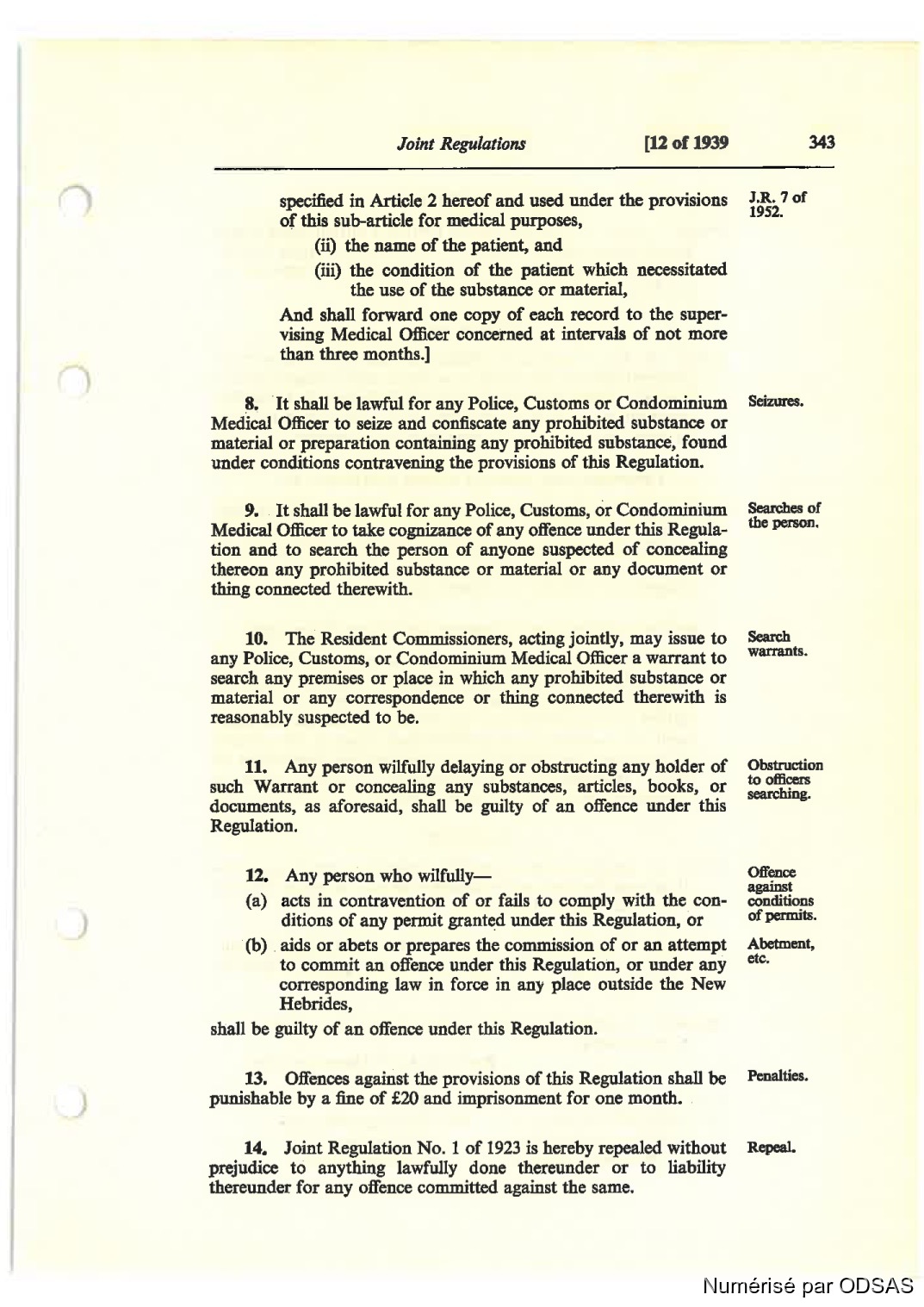 Joint Regulations [12 of 1939 343

specified in Article 2 hereof and used under the provisions of this sub-article for medical purposes,

J.R. 7 of 1952.

(ii) the name of the patient, and

(iii) the condition of the patient which necessitated the use of the substance or material,

And shall forward one copy of each record to the supervising Medical Officer concerned at intervals of not more than three months.]

8. It shall be lawful for any Police, Customs or Condominium Medical Officer to seize and confiscate any prohibited substance or material or preparation containing any prohibited substance, found under conditions contravening the provisions of this Regulation.

Seizures.

9. It shall be lawful for any Police, Customs, or Condominium Medical Officer to take cognizance of any offence under this Regulation and to search the person of anyone suspected of concealing thereon any prohibited substance or material or any document or thing connected therewith.

Searches of the person.

10. The Resident Commissioners, acting jointly, may issue to any Police, Customs, or Condominium Medical Officer a warrant to search any premises or place in which any prohibited substance or material or any correspondence or thing connected therewith is reasonably suspected to be.

Search warrants.

11. Any person wilfully delaying or obstructing any holder of such Warrant or concealing any substances, articles, books, or documents, as aforesaid, shall be guilty of an offence under this Regulation.

Obstruction to officers searching.

12. Any person who wilfully—

(a) acts in contravention of or fails to comply with the conditions of any permit granted under this Regulation, or

Offence against conditions of permits.

(b) aids or abets or prepares the commission of or an attempt to commit an offence under this Regulation, or under any corresponding law in force in any place outside the New Hebrides,

Abetment, etc.

shall be guilty of an offence under this Regulation.

13. Offences against the provisions of this Regulation shall be punishable by a fine of £20 and imprisonment for one month.

Penalties.

14. Joint Regulation No. 1 of 1923 is hereby repealed without prejudice to anything lawfully done thereunder or to liability thereunder for any offence committed against the same.

Repeal.

Numérisé par ODSAS